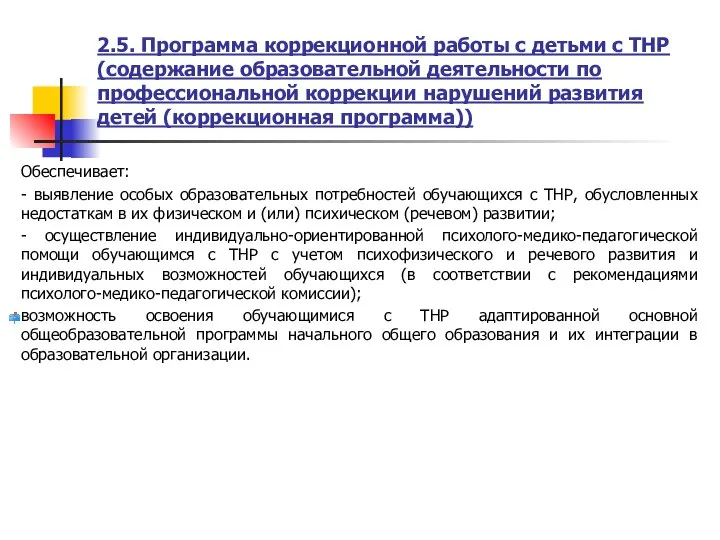 2.5. Программа коррекционной работы с детьми с ТНР (содержание образовательной деятельности по профессиональной коррекции нарушений развития детей (коррекционная программа))

Обеспечивает:

- выявление особых образовательных потребностей обучающихся с ТНР, обусловленных недостаткам в их физическом и (или) психическом (речевом) развитии;

- осуществление индивидуально-ориентированной психолого-медико-педагогической помощи обучающимся с ТНР с учетом психофизического и речевого развития и индивидуальных возможностей обучающихся (в соответствии с рекомендациями психолого-медико-педагогической комиссии);

возможность освоения обучающимися с ТНР адаптированной основной общеобразовательной программы начального общего образования и их интеграции в образовательной организации.